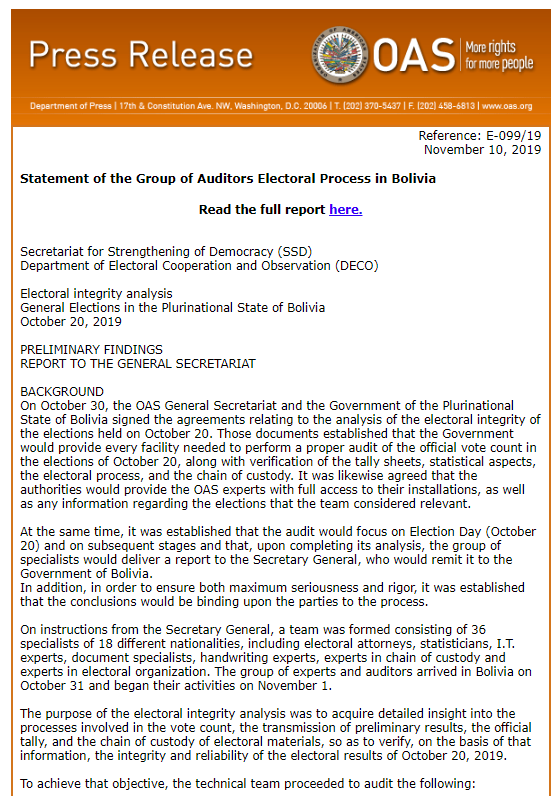 Press Release

OAS More rights for more people

Department of Press | 17th & Constitution Ave. NW, Washington, D.C. 20006 | T. (202) 370-5437 | F. (202) 458-6813 | www.oas.org

Reference: E-099/19
November 10, 2019

Statement of the Group of Auditors Electoral Process in Bolivia

Read the full report here.

Secretariat for Strengthening of Democracy (SSD)
Department of Electoral Cooperation and Observation (DECO)

Electoral integrity analysis
General Elections in the Plurinational State of Bolivia
October 20, 2019

PRELIMINARY FINDINGS
REPORT TO THE GENERAL SECRETARIAT

BACKGROUND
On October 30, the OAS General Secretariat and the Government of the Plurinational State of Bolivia signed the agreements relating to the analysis of the electoral integrity of the elections held on October 20. Those documents established that the Government would provide every facility needed to perform a proper audit of the official vote count in the elections of October 20, along with verification of the tally sheets, statistical aspects, the electoral process, and the chain of custody. It was likewise agreed that the authorities would provide the OAS experts with full access to their installations, as well as any information regarding the elections that the team considered relevant.

At the same time, it was established that the audit would focus on Election Day (October 20) and on subsequent stages and that, upon completing its analysis, the group of specialists would deliver a report to the Secretary General, who would remit it to the Government of Bolivia.
In addition, in order to ensure both maximum seriousness and rigor, it was established that the conclusions would be binding upon the parties to the process.

On instructions from the Secretary General, a team was formed consisting of 36 specialists of 18 different nationalities, including electoral attorneys, statisticians, I.T. experts, document specialists, handwriting experts, experts in chain of custody and experts in electoral organization. The group of experts and auditors arrived in Bolivia on October 31 and began their activities on November 1.

The purpose of the electoral integrity analysis was to acquire detailed insight into the processes involved in the vote count, the transmission of preliminary results, the official tally, and the chain of custody of electoral materials, so as to verify, on the basis of that information, the integrity and reliability of the electoral results of October 20, 2019.

To achieve that objective, the technical team proceeded to audit the following: